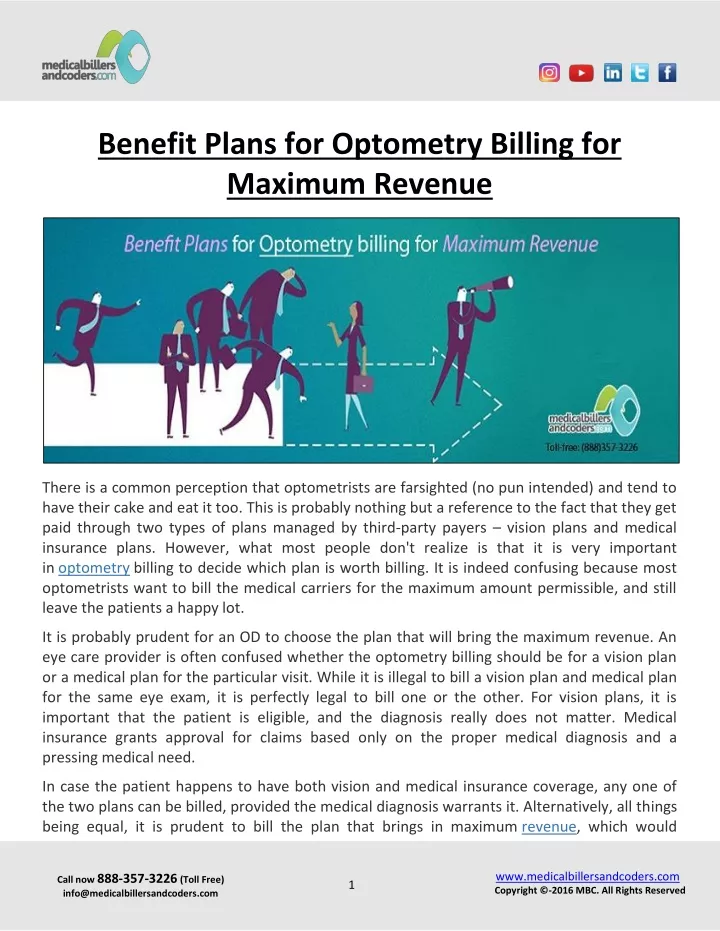 medicalbillers andcoders.com

Benefit Plans for Optometry Billing for Maximum Revenue

Benefit Plans for Optometry billing for Maximum Revenue

medicalbillers andcoders.com

Toll-free: (888)357-3226

There is a common perception that optometrists are farsighted (no pun intended) and tend to have their cake and eat it too. This is probably nothing but a reference to the fact that they get paid through two types of plans managed by third-party payers – vision plans and medical insurance plans. However, what most people don't realize is that it is very important in optometry billing to decide which plan is worth billing. It is indeed confusing because most optometrists want to bill the medical carriers for the maximum amount permissible, and still leave the patients a happy lot.

It is probably prudent for an OD to choose the plan that will bring the maximum revenue. An eye care provider is often confused whether the optometry billing should be for a vision plan or a medical plan for the particular visit. While it is illegal to bill a vision plan and medical plan for the same eye exam, it is perfectly legal to bill one or the other. For vision plans, it is important that the patient is eligible, and the diagnosis really does not matter. Medical insurance grants approval for claims based only on the proper medical diagnosis and a pressing medical need.

In case the patient happens to have both vision and medical insurance coverage, any one of the two plans can be billed, provided the medical diagnosis warrants it. Alternatively, all things being equal, it is prudent to bill the plan that brings in maximum revenue, which would

Call now 888-357-3226 (Toll Free)
info@medicalbillersandcoders.com

1

www.medicalbillersandcoders.com
Copyright ©-2016 MBC. All Rights Reserved